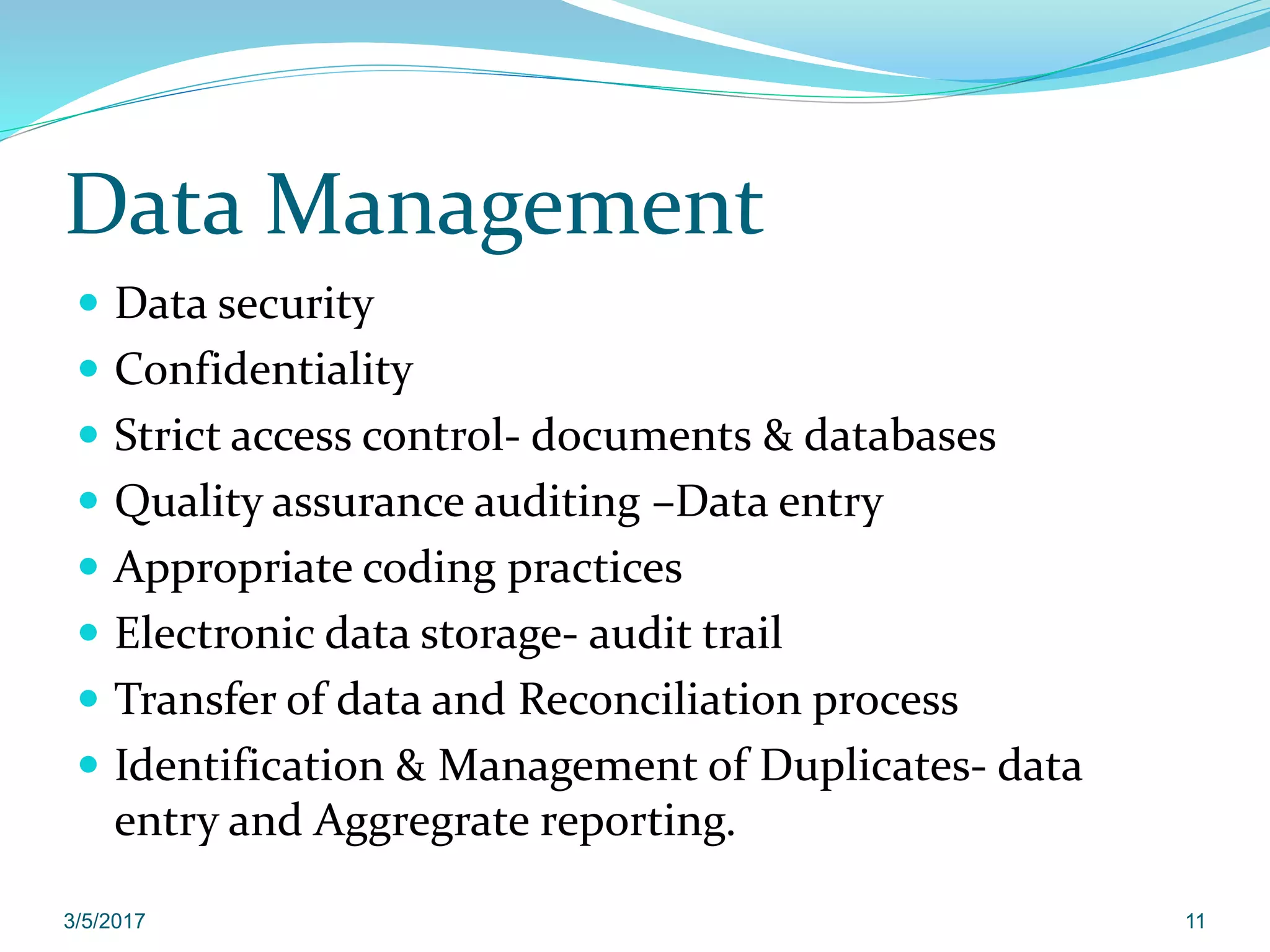 Data Management

- Data security
- Confidentiality
- Strict access control- documents & databases
- Quality assurance auditing –Data entry
- Appropriate coding practices
- Electronic data storage- audit trail
- Transfer of data and Reconciliation process
- Identification & Management of Duplicates- data entry and Aggregrate reporting.

3/5/2017

11